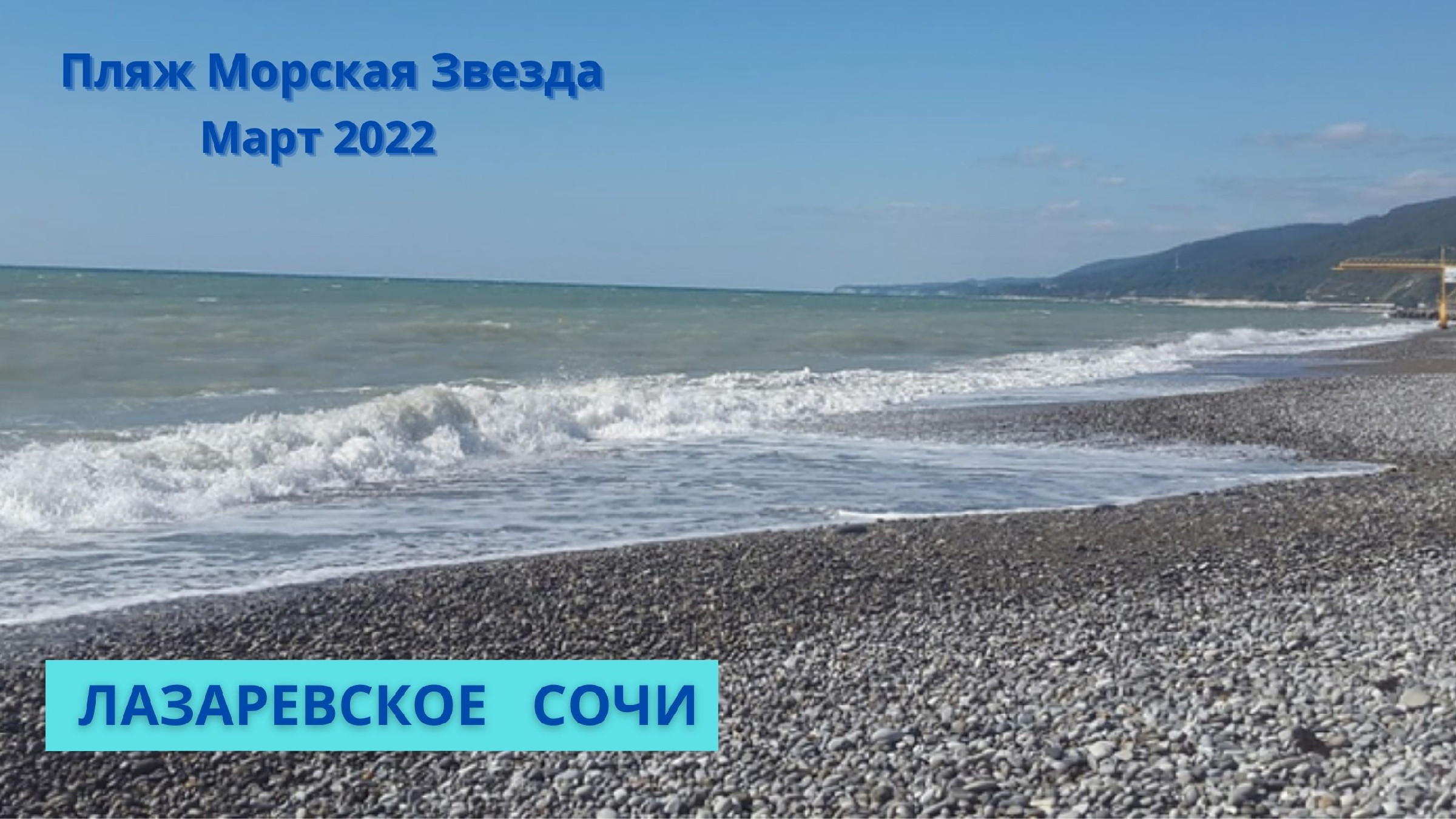 Пляж Морская Звезда
Март 2022

ЛАЗАРЕВСКОЕ СОЧИ